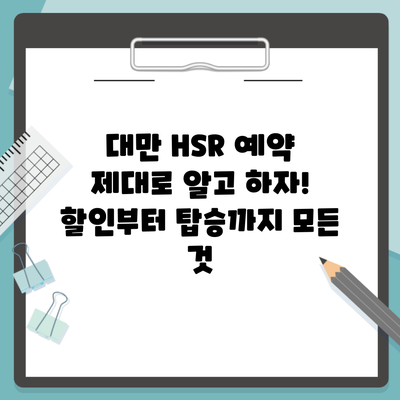 대만 HSR 예약 제대로 알고 하자! 할인부터 탑승까지 모든 것